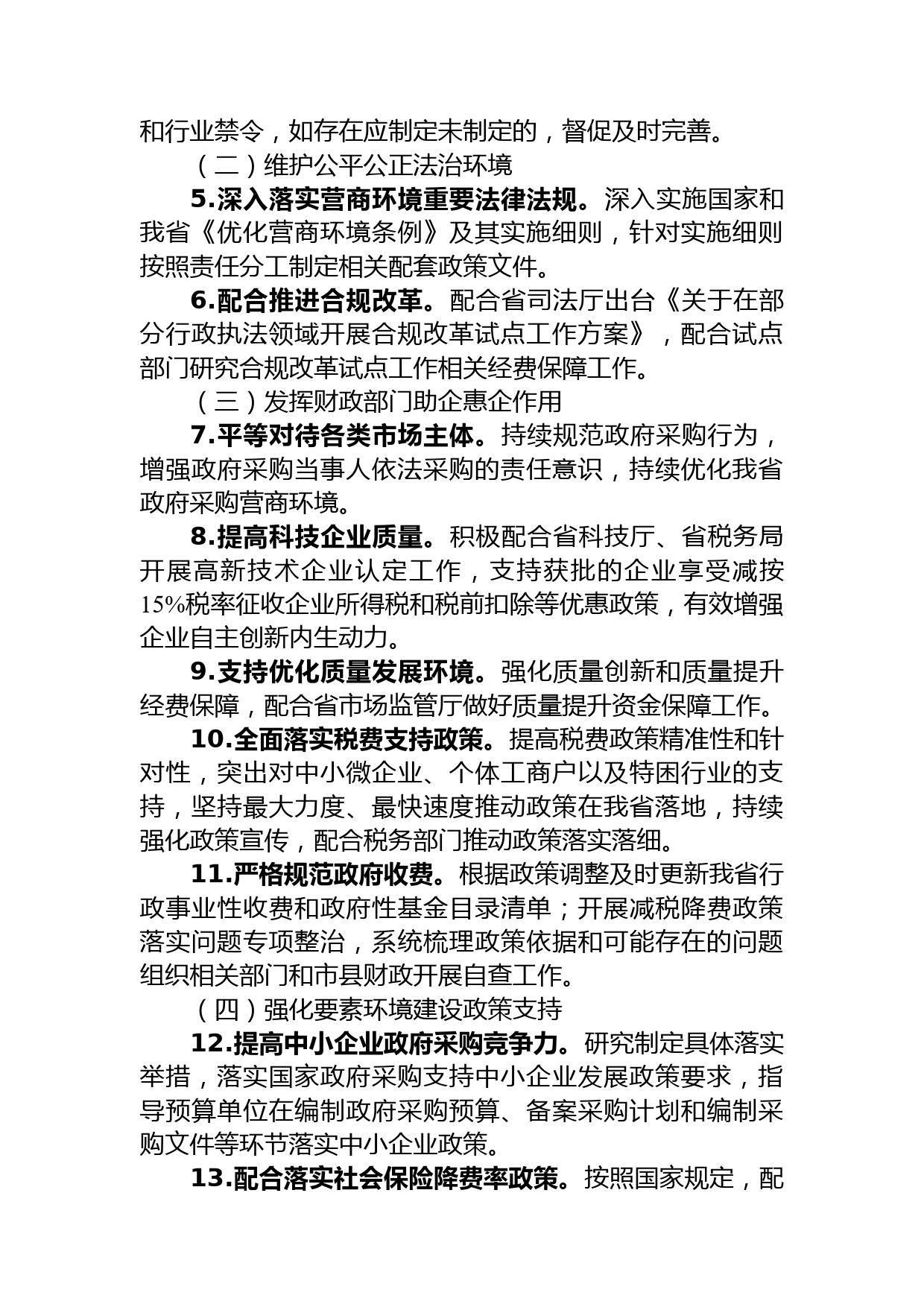 和行业禁令，如存在应制定未制定的，督促及时完善。

（二）维护公平公正法治环境

5.深入落实营商环境重要法律法规。深入实施国家和我省《优化营商环境条例》及其实施细则，针对实施细则按照责任分工制定相关配套政策文件。

6.配合推进合规改革。配合省司法厅出台《关于在部分行政执法领域开展合规改革试点工作方案》，配合试点部门研究合规改革试点工作相关经费保障工作。

（三）发挥财政部门助企惠企作用

7.平等对待各类市场主体。持续规范政府采购行为，增强政府采购当事人依法采购的责任意识，持续优化我省政府采购营商环境。

8.提高科技企业质量。积极配合省科技厅、省税务局开展高新技术企业认定工作，支持获批的企业享受减按15%税率征收企业所得税和税前扣除等优惠政策，有效增强企业自主创新内生动力。

9.支持优化质量发展环境。强化质量创新和质量提升经费保障，配合省市场监管厅做好质量提升资金保障工作。

10.全面落实税费支持政策。提高税费政策精准性和针对性，突出对中小微企业、个体工商户以及特困行业的支持，坚持最大力度、最快速度推动政策在我省落地，持续强化政策宣传，配合税务部门推动政策落实落细。

11.严格规范政府收费。根据政策调整及时更新我省行政事业性收费和政府性基金目录清单；开展减税降费政策落实问题专项整治，系统梳理政策依据和可能存在的问题组织相关部门和市县财政开展自查工作。

（四）强化要素环境建设政策支持

12.提高中小企业政府采购竞争力。研究制定具体落实举措，落实国家政府采购支持中小企业发展政策要求，指导预算单位在编制政府采购预算、备案采购计划和编制采购文件等环节落实中小企业政策。

13.配合落实社会保险降费率政策。按照国家规定，配